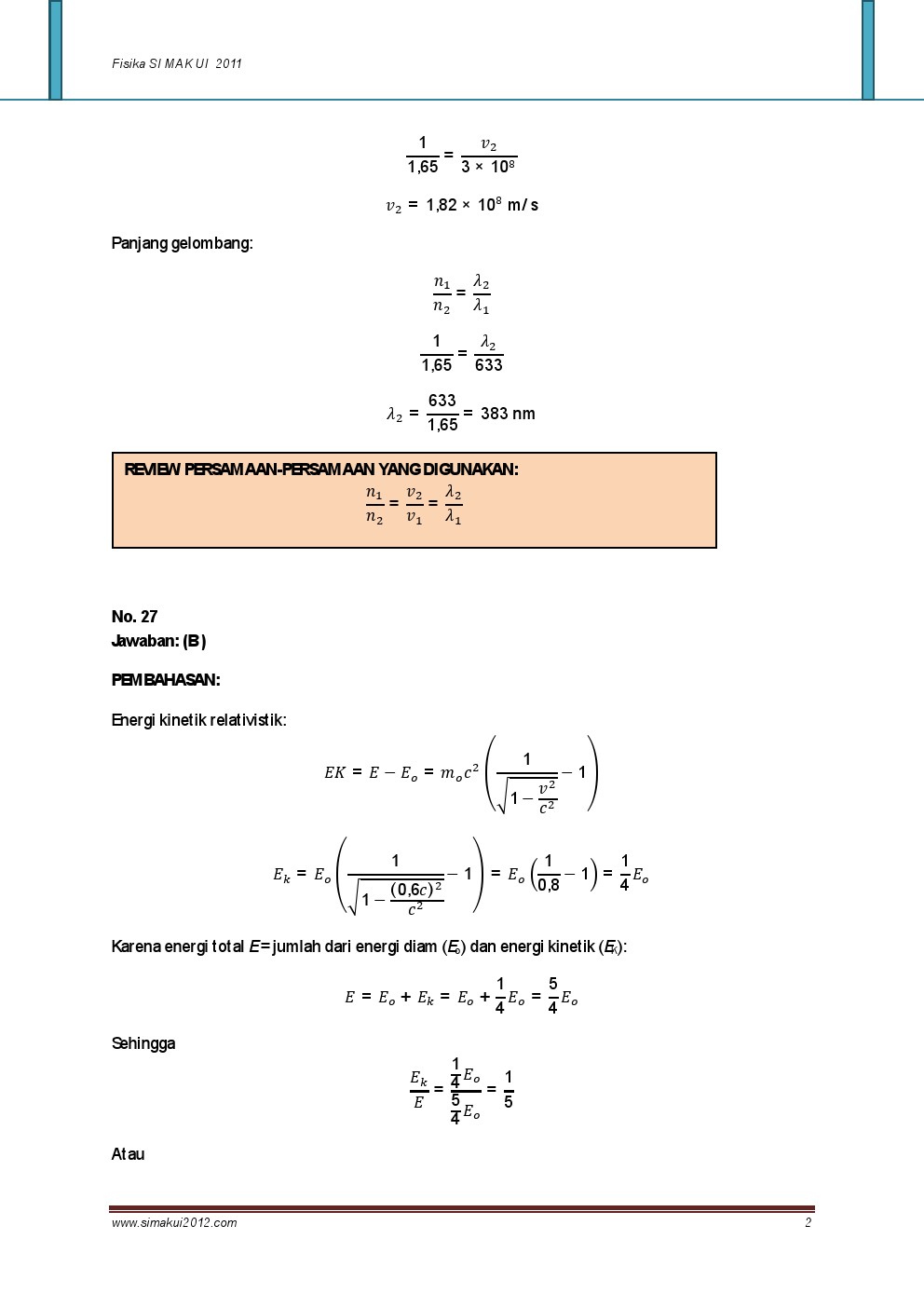 Fisika SIMAK UI 2011

$\frac{1}{1,65} = \frac{v_2}{3 \times 10^8}$

$v_2 = 1,82 \times 10^8$ m/s

Panjang gelombang:

$\frac{n_1}{n_2} = \frac{\lambda_2}{\lambda_1}$

$\frac{1}{1,65} = \frac{\lambda_2}{633}$

$\lambda_2 = \frac{633}{1,65} = 383$ nm

REVIEW PERSAMAAN-PERSAMAAN YANG DIGUNAKAN:

$\frac{n_1}{n_2} = \frac{v_2}{v_1} = \frac{\lambda_2}{\lambda_1}$

No. 27
Jawaban: (B)

PEMBAHASAN:

Energi kinetik relativistik:

$EK = E - E_o = m_o c^2 \left( \frac{1}{\sqrt{1 - \frac{v^2}{c^2}}} - 1 \right)$

$E_k = E_o \left( \frac{1}{\sqrt{1 - \frac{(0,6c)^2}{c^2}}} - 1 \right) = E_o \left( \frac{1}{0,8} - 1 \right) = \frac{1}{4} E_o$

Karena energi total $E$ = jumlah dari energi diam ($E_o$) dan energi kinetik ($E_k$):

$E = E_o + E_k = E_o + \frac{1}{4} E_o = \frac{5}{4} E_o$

Sehingga

$\frac{E_k}{E} = \frac{\frac{1}{4} E_o}{\frac{5}{4} E_o} = \frac{1}{5}$

Atau

www.simakui2012.com
2